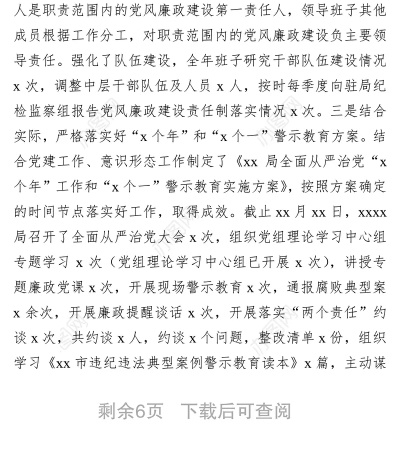 人是职责范围内的党风廉政建设第一责任人，领导班子其他成员根据工作分工，对职责范围内的党风廉政建设负主要领导责任。强化了队伍建设，全年班子研究干部队伍建设情况 x 次，调整中层干部队伍及人员 x 人，按时每季度向驻局纪检监察组报告党风廉政建设责任制落实情况 x 次。三是结合实际，严格落实好“x 个年”和“x 个一”警示教育方案。结合党建工作、意识形态工作制定了《xx 局全面从严治党“x 个年”工作和“x 个一”警示教育实施方案》，按照方案确定的时间节点落实好工作，取得成效。截止 xx 月 xx 日，xxxx 局召开了全面从严治党大会 x 次，组织党组理论学习中心组专题学习 x 次（党组理论学习中心组已开展 x 次），讲授专题廉政党课 x 次，开展现场警示教育 x 次，通报腐败典型案 x 余次，开展廉政提醒谈话 x 次，开展落实“两个责任”约谈 x 次，共约谈 x 人，约谈 x 个问题，整改清单 x 份，组织学习《xx 市违纪违法典型案例警示教育读本》x 篇，主动谋

剩余6页　下载后可查阅